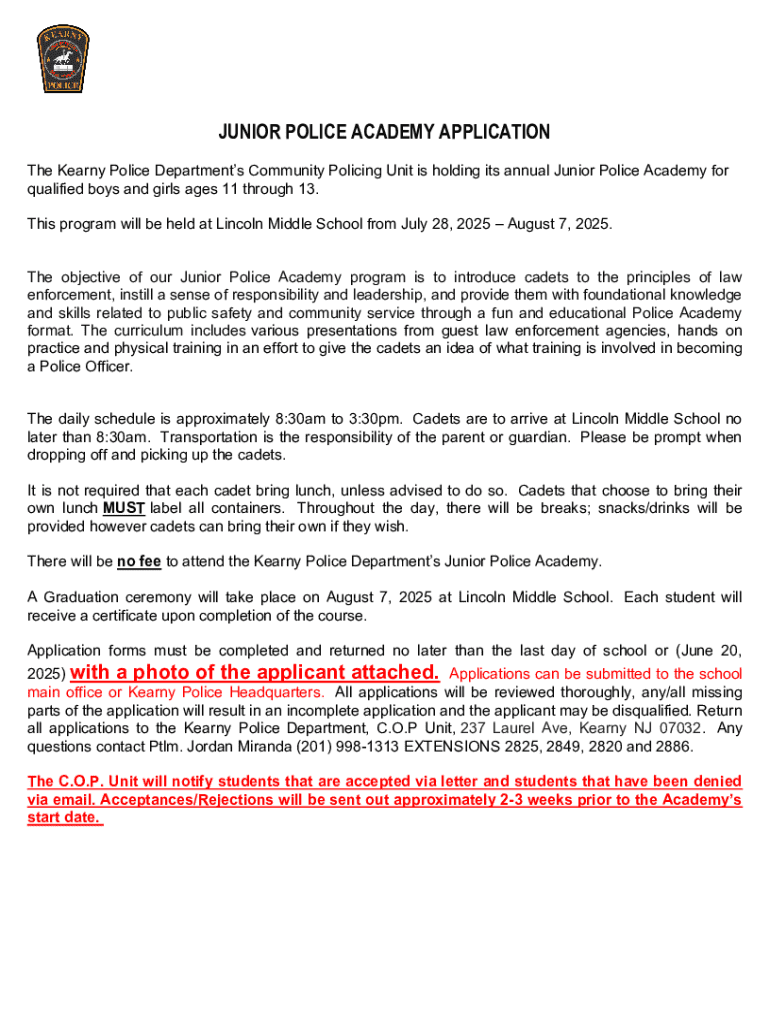 KEARNY
POLICE

JUNIOR POLICE ACADEMY APPLICATION

The Kearny Police Department's Community Policing Unit is holding its annual Junior Police Academy for qualified boys and girls ages 11 through 13.

This program will be held at Lincoln Middle School from July 28, 2025 – August 7, 2025.

The objective of our Junior Police Academy program is to introduce cadets to the principles of law enforcement, instill a sense of responsibility and leadership, and provide them with foundational knowledge and skills related to public safety and community service through a fun and educational Police Academy format. The curriculum includes various presentations from guest law enforcement agencies, hands on practice and physical training in an effort to give the cadets an idea of what training is involved in becoming a Police Officer.

The daily schedule is approximately 8:30am to 3:30pm. Cadets are to arrive at Lincoln Middle School no later than 8:30am. Transportation is the responsibility of the parent or guardian. Please be prompt when dropping off and picking up the cadets.

It is not required that each cadet bring lunch, unless advised to do so. Cadets that choose to bring their own lunch MUST label all containers. Throughout the day, there will be breaks; snacks/drinks will be provided however cadets can bring their own if they wish.

There will be no fee to attend the Kearny Police Department's Junior Police Academy.

A Graduation ceremony will take place on August 7, 2025 at Lincoln Middle School. Each student will receive a certificate upon completion of the course.

Application forms must be completed and returned no later than the last day of school or (June 20, 2025) with a photo of the applicant attached. Applications can be submitted to the school main office or Kearny Police Headquarters. All applications will be reviewed thoroughly, any/all missing parts of the application will result in an incomplete application and the applicant may be disqualified. Return all applications to the Kearny Police Department, C.O.P Unit, 237 Laurel Ave, Kearny NJ 07032. Any questions contact Ptlm. Jordan Miranda (201) 998-1313 EXTENSIONS 2825, 2849, 2820 and 2886.

The C.O.P. Unit will notify students that are accepted via letter and students that have been denied via email. Acceptances/Rejections will be sent out approximately 2-3 weeks prior to the Academy's start date.